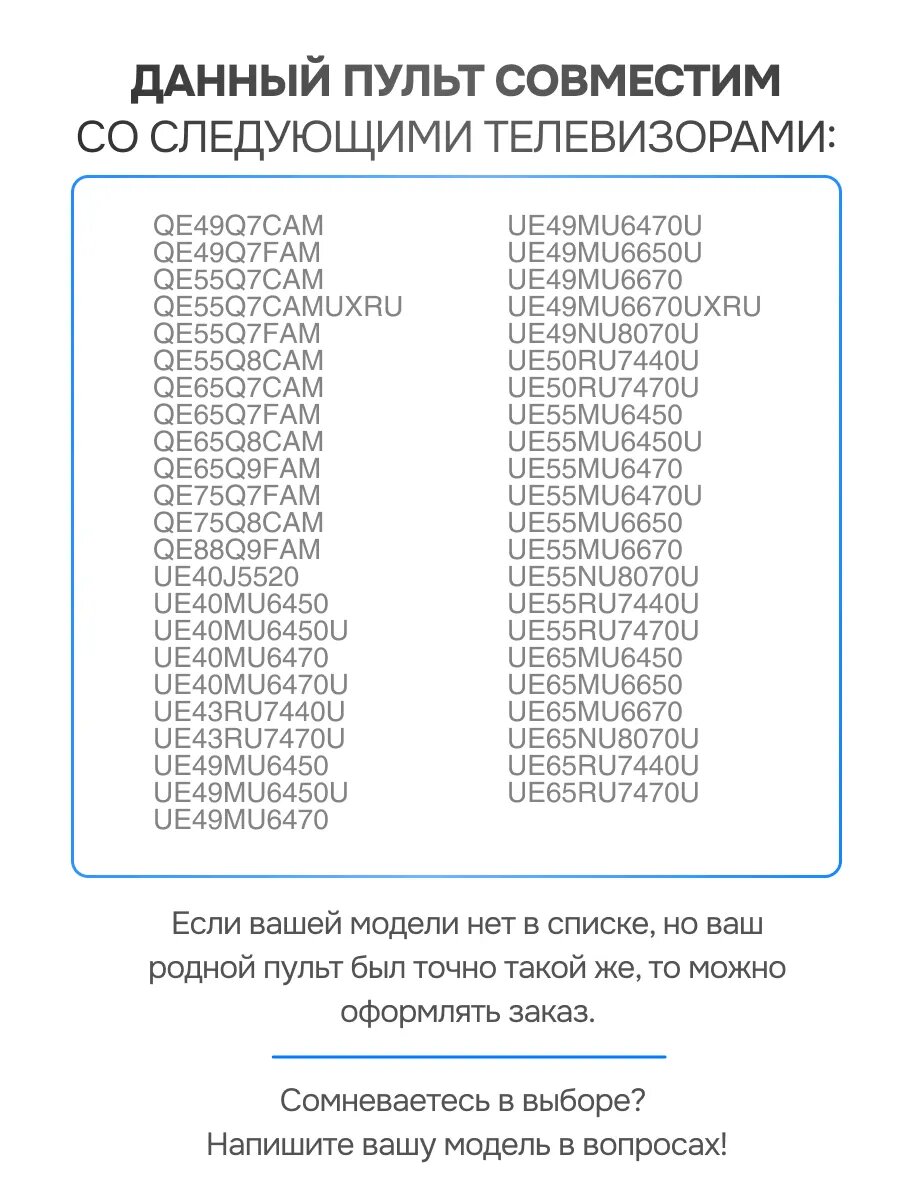 ДАННЫЙ ПУЛЬТ СОВМЕСТИМ
СО СЛЕДУЮЩИМИ ТЕЛЕВИЗОРАМИ:

QE49Q7CAM
QE49Q7FAM
QE55Q7CAM
QE55Q7CAMUXRU
QE55Q7FAM
QE55Q8CAM
QE65Q7CAM
QE65Q7FAM
QE65Q8CAM
QE65Q9FAM
QE75Q7FAM
QE75Q8CAM
QE88Q9FAM
UE40J5520
UE40MU6450
UE40MU6450U
UE40MU6470
UE40MU6470U
UE43RU7440U
UE43RU7470U
UE49MU6450
UE49MU6450U
UE49MU6470

UE49MU6470U
UE49MU6650U
UE49MU6670
UE49MU6670UXRU
UE49NU8070U
UE50RU7440U
UE50RU7470U
UE55MU6450
UE55MU6450U
UE55MU6470
UE55MU6470U
UE55MU6650
UE55MU6670
UE55NU8070U
UE55RU7440U
UE55RU7470U
UE65MU6450
UE65MU6650
UE65MU6670
UE65NU8070U
UE65RU7440U
UE65RU7470U

Если вашей модели нет в списке, но ваш родной пульт был точно такой же, то можно оформлять заказ.

Сомневаетесь в выборе?
Напишите вашу модель в вопросах!